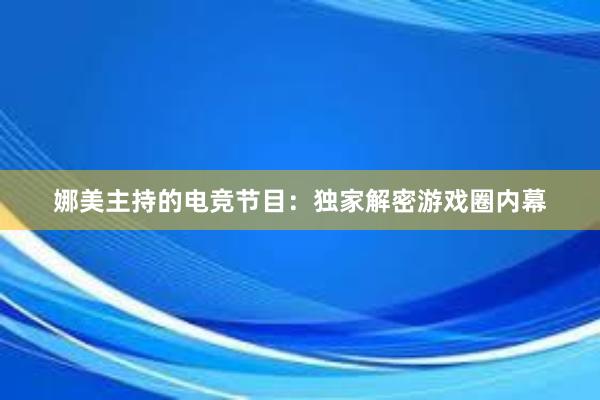 娜美主持的电竞节目：独家解密游戏圈内幕